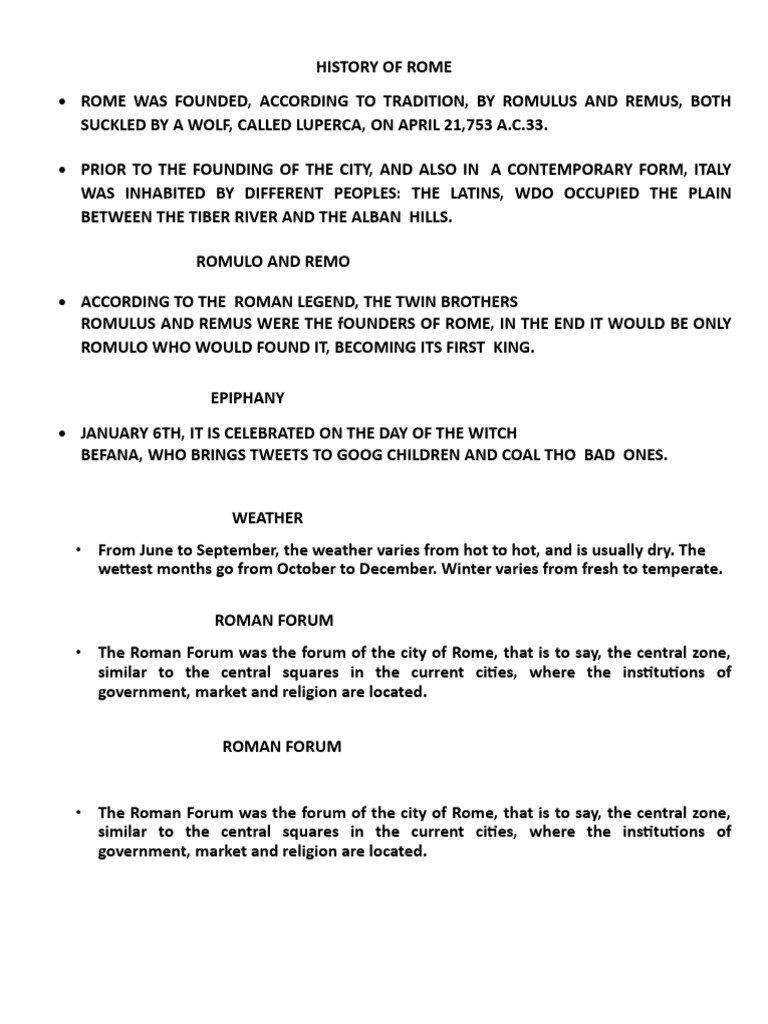 HISTORY OF ROME

• ROME WAS FOUNDED, ACCORDING TO TRADITION, BY ROMULUS AND REMUS, BOTH SUCKLED BY A WOLF, CALLED LUPERCA, ON APRIL 21,753 A.C.33.

• PRIOR TO THE FOUNDING OF THE CITY, AND ALSO IN A CONTEMPORARY FORM, ITALY WAS INHABITED BY DIFFERENT PEOPLES: THE LATINS, WDO OCCUPIED THE PLAIN BETWEEN THE TIBER RIVER AND THE ALBAN HILLS.

ROMULO AND REMO

• ACCORDING TO THE ROMAN LEGEND, THE TWIN BROTHERS ROMULUS AND REMUS WERE THE fOUNDERS OF ROME, IN THE END IT WOULD BE ONLY ROMULO WHO WOULD FOUND IT, BECOMING ITS FIRST KING.

EPIPHANY

• JANUARY 6TH, IT IS CELEBRATED ON THE DAY OF THE WITCH BEFANA, WHO BRINGS TWEETS TO GOOG CHILDREN AND COAL THO BAD ONES.

WEATHER

• From June to September, the weather varies from hot to hot, and is usually dry. The wettest months go from October to December. Winter varies from fresh to temperate.

ROMAN FORUM

• The Roman Forum was the forum of the city of Rome, that is to say, the central zone, similar to the central squares in the current cities, where the institutions of government, market and religion are located.

ROMAN FORUM

• The Roman Forum was the forum of the city of Rome, that is to say, the central zone, similar to the central squares in the current cities, where the institutions of government, market and religion are located.